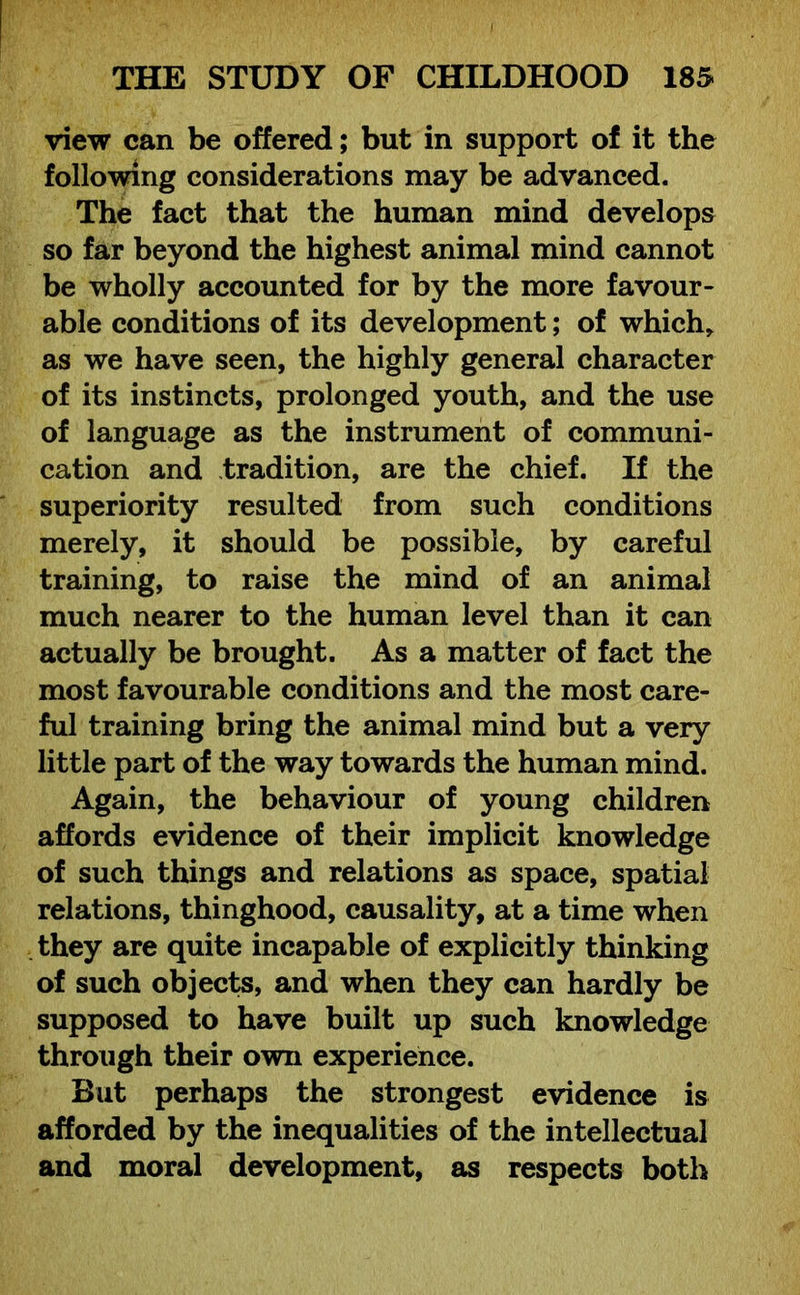 THE STUDY OF CHILDHOOD 185

view can be offered; but in support of it the following considerations may be advanced.

The fact that the human mind develops so far beyond the highest animal mind cannot be wholly accounted for by the more favourable conditions of its development; of which, as we have seen, the highly general character of its instincts, prolonged youth, and the use of language as the instrument of communication and tradition, are the chief. If the superiority resulted from such conditions merely, it should be possible, by careful training, to raise the mind of an animal much nearer to the human level than it can actually be brought. As a matter of fact the most favourable conditions and the most careful training bring the animal mind but a very little part of the way towards the human mind.

Again, the behaviour of young children affords evidence of their implicit knowledge of such things and relations as space, spatial relations, thinghood, causality, at a time when they are quite incapable of explicitly thinking of such objects, and when they can hardly be supposed to have built up such knowledge through their own experience.

But perhaps the strongest evidence is afforded by the inequalities of the intellectual and moral development, as respects both